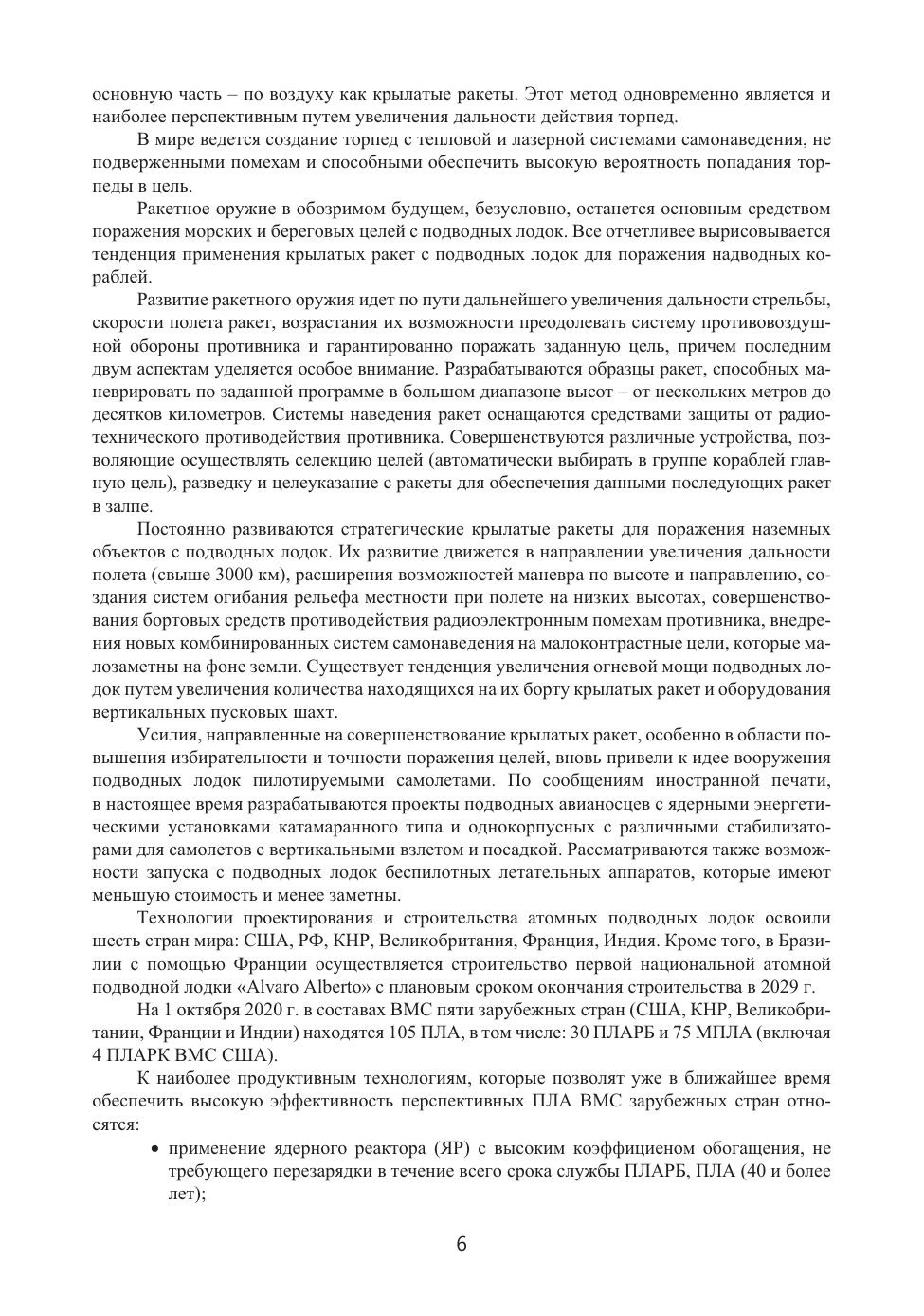 основную часть – по воздуху как крылатые ракеты. Этот метод одновременно является и наиболее перспективным путем увеличения дальности действия торпед.

В мире ведется создание торпед с тепловой и лазерной системами самонаведения, не подверженными помехам и способными обеспечить высокую вероятность попадания торпеды в цель.

Ракетное оружие в обозримом будущем, безусловно, останется основным средством поражения морских и береговых целей с подводных лодок. Все отчетливее вырисовывается тенденция применения крылатых ракет с подводных лодок для поражения надводных кораблей.

Развитие ракетного оружия идет по пути дальнейшего увеличения дальности стрельбы, скорости полета ракет, возрастания их возможности преодолевать систему противовоздушной обороны противника и гарантированно поражать заданную цель, причем последним двум аспектам уделяется особое внимание. Разрабатываются образцы ракет, способных маневрировать по заданной программе в большом диапазоне высот – от нескольких метров до десятков километров. Системы наведения ракет оснащаются средствами защиты от радиотехнического противодействия противника. Совершенствуются различные устройства, позволяющие осуществлять селекцию целей (автоматически выбирать в группе кораблей главную цель), разведку и целеуказание с ракеты для обеспечения данными последующих ракет в залпе.

Постоянно развиваются стратегические крылатые ракеты для поражения наземных объектов с подводных лодок. Их развитие движется в направлении увеличения дальности полета (свыше 3000 км), расширения возможностей маневра по высоте и направлению, создания систем огибания рельефа местности при полете на низких высотах, совершенствования бортовых средств противодействия радиоэлектронным помехам противника, внедрения новых комбинированных систем самонаведения на малоконтрастные цели, которые малозаметны на фоне земли. Существует тенденция увеличения огневой мощи подводных лодок путем увеличения количества находящихся на их борту крылатых ракет и оборудования вертикальных пусковых шахт.

Усилия, направленные на совершенствование крылатых ракет, особенно в области повышения избирательности и точности поражения целей, вновь привели к идее вооружения подводных лодок пилотируемыми самолетами. По сообщениям иностранной печати, в настоящее время разрабатываются проекты подводных авианосцев с ядерными энергетическими установками катамаранного типа и однокорпусных с различными стабилизаторами для самолетов с вертикальными взлетом и посадкой. Рассматриваются также возможности запуска с подводных лодок беспилотных летательных аппаратов, которые имеют меньшую стоимость и менее заметны.

Технологии проектирования и строительства атомных подводных лодок освоили шесть стран мира: США, РФ, КНР, Великобритания, Франция, Индия. Кроме того, в Бразилии с помощью Франции осуществляется строительство первой национальной атомной подводной лодки «Alvaro Alberto» с плановым сроком окончания строительства в 2029 г.

На 1 октября 2020 г. в составах ВМС пяти зарубежных стран (США, КНР, Великобритании, Франции и Индии) находятся 105 ПЛА, в том числе: 30 ПЛАРБ и 75 МПЛА (включая 4 ПЛАРК ВМС США).

К наиболее продуктивным технологиям, которые позволят уже в ближайшее время обеспечить высокую эффективность перспективных ПЛА ВМС зарубежных стран относятся:

• применение ядерного реактора (ЯР) с высоким коэффициеном обогащения, не требующего перезарядки в течение всего срока службы ПЛАРБ, ПЛА (40 и более лет);

6